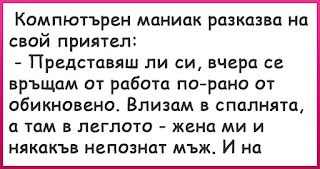 Компютърен маниак разказва на свой приятел:
- Представяш ли си, вчера се връщам от работа по-рано от обикновено. Влизам в спалнята, а там в леглото - жена ми и някакъв непознат мъж. И на